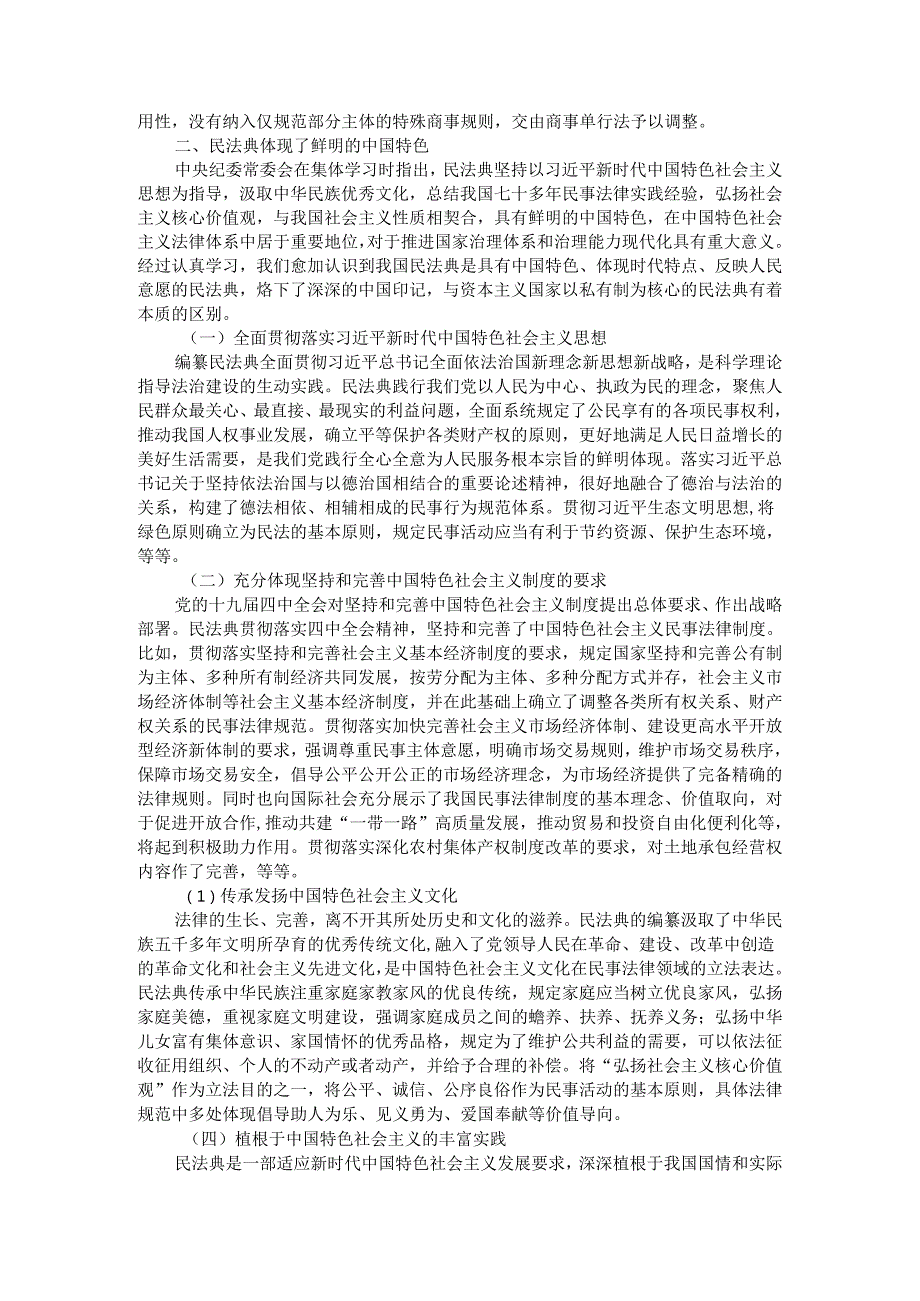 用性，没有纳入仅规范部分主体的特殊商事规则，交由商事单行法予以调整。

二、民法典体现了鲜明的中国特色

中央纪委常委会在集体学习时指出，民法典坚持以习近平新时代中国特色社会主义思想为指导，汲取中华民族优秀文化，总结我国七十多年民事法律实践经验，弘扬社会主义核心价值观，与我国社会主义性质相契合，具有鲜明的中国特色，在中国特色社会主义法律体系中居于重要地位，对于推进国家治理体系和治理能力现代化具有重大意义。经过认真学习，我们愈加认识到我国民法典是具有中国特色、体现时代特点、反映人民意愿的民法典，烙下了深深的中国印记，与资本主义国家以私有制为核心的民法典有着本质的区别。

（一）全面贯彻落实习近平新时代中国特色社会主义思想

编纂民法典全面贯彻习近平总书记全面依法治国新理念新思想新战略，是科学理论指导法治建设的生动实践。民法典践行我们党以人民为中心、执政为民的理念，聚焦人民群众最关心、最直接、最现实的利益问题，全面系统规定了公民享有的各项民事权利，推动我国人权事业发展，确立平等保护各类财产权的原则，更好地满足人民日益增长的美好生活需要，是我们党践行全心全意为人民服务根本宗旨的鲜明体现。落实习近平总书记关于坚持依法治国与以德治国相结合的重要论述精神，很好地融合了德治与法治的关系，构建了德法相依、相辅相成的民事行为规范体系。贯彻习近平生态文明思想,将绿色原则确立为民法的基本原则，规定民事活动应当有利于节约资源、保护生态环境，等等。

（二）充分体现坚持和完善中国特色社会主义制度的要求

党的十九届四中全会对坚持和完善中国特色社会主义制度提出总体要求、作出战略部署。民法典贯彻落实四中全会精神，坚持和完善了中国特色社会主义民事法律制度。比如，贯彻落实坚持和完善社会主义基本经济制度的要求，规定国家坚持和完善公有制为主体、多种所有制经济共同发展，按劳分配为主体、多种分配方式并存，社会主义市场经济体制等社会主义基本经济制度，并在此基础上确立了调整各类所有权关系、财产权关系的民事法律规范。贯彻落实加快完善社会主义市场经济体制、建设更高水平开放型经济新体制的要求，强调尊重民事主体意愿，明确市场交易规则，维护市场交易秩序，保障市场交易安全，倡导公平公开公正的市场经济理念，为市场经济提供了完备精确的法律规则。同时也向国际社会充分展示了我国民事法律制度的基本理念、价值取向，对于促进开放合作,推动共建“一带一路”高质量发展，推动贸易和投资自由化便利化等，将起到积极助力作用。贯彻落实深化农村集体产权制度改革的要求，对土地承包经营权内容作了完善，等等。

(1)传承发扬中国特色社会主义文化

法律的生长、完善，离不开其所处历史和文化的滋养。民法典的编纂汲取了中华民族五千多年文明所孕育的优秀传统文化,融入了党领导人民在革命、建设、改革中创造的革命文化和社会主义先进文化，是中国特色社会主义文化在民事法律领域的立法表达。民法典传承中华民族注重家庭家教家风的优良传统，规定家庭应当树立优良家风，弘扬家庭美德，重视家庭文明建设，强调家庭成员之间的赡养、扶养、抚养义务；弘扬中华儿女富有集体意识、家国情怀的优秀品格，规定为了维护公共利益的需要，可以依法征收征用组织、个人的不动产或者动产，并给予合理的补偿。将“弘扬社会主义核心价值观”作为立法目的之一，将公平、诚信、公序良俗作为民事活动的基本原则，具体法律规范中多处体现倡导助人为乐、见义勇为、爱国奉献等价值导向。

（四）植根于中国特色社会主义的丰富实践

民法典是一部适应新时代中国特色社会主义发展要求，深深植根于我国国情和实际